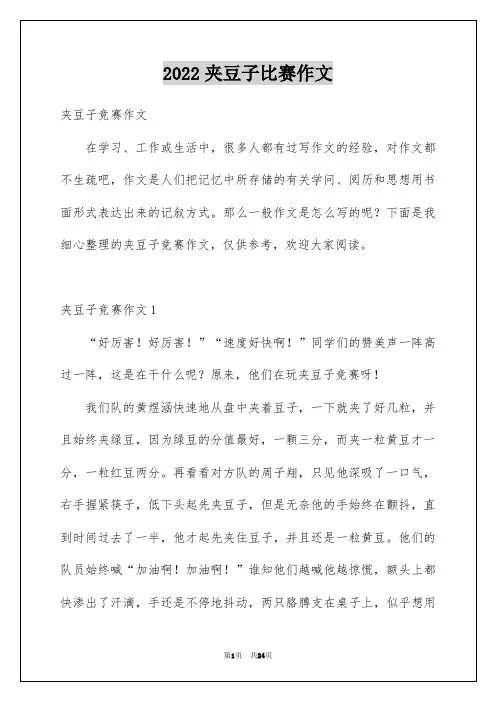 2022 夹豆子比赛作文

夹豆子竞赛作文

在学习、工作或生活中，很多人都有过写作文的经验，对作文都不生疏吧，作文是人们把记忆中所存储的有关学问、阅历和思想用书面形式表达出来的记叙方式。那么一般作文是怎么写的呢？下面是我细心整理的夹豆子竞赛作文，仅供参考，欢迎大家阅读。

夹豆子竞赛作文 1

“好厉害！好厉害！”“速度好快啊！”同学们的赞美声一阵高过一阵，这是在干什么呢？原来，他们在玩夹豆子竞赛呀！

我们队的黄煜涵快速地从盘中夹着豆子，一下就夹了好几粒，并且始终夹绿豆，因为绿豆的分值最好，一颗三分，而夹一粒黄豆才一分，一粒红豆两分。再看看对方队的周子翔，只见他深吸了一口气，右手握紧筷子，低下头起先夹豆子，但是无奈他的手始终在颤抖，直到时间过去了一半，他才起先夹住豆子，并且还是一粒黄豆。他们的队员始终喊“加油啊！加油啊！”谁知他们越喊他越惊慌，额头上都快渗出了汗滴，手还是不停地抖动，两只胳膊支在桌子上，似乎想用

第1页 共24页